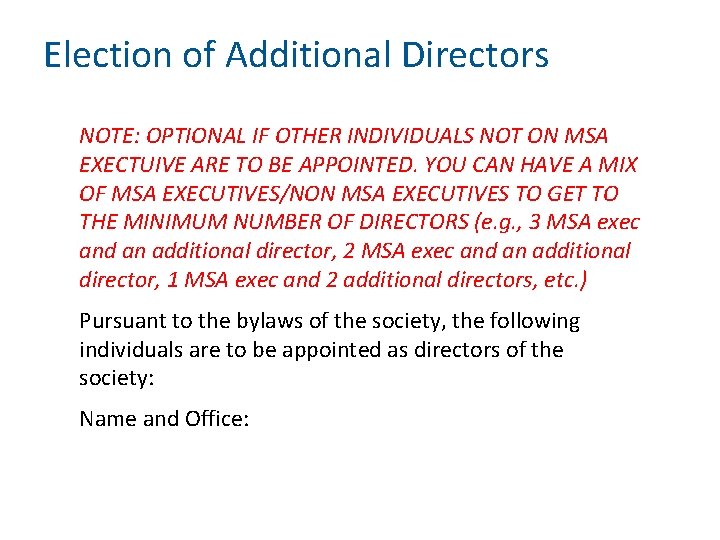 Election of Additional Directors

NOTE: OPTIONAL IF OTHER INDIVIDUALS NOT ON MSA EXECTUIVE ARE TO BE APPOINTED. YOU CAN HAVE A MIX OF MSA EXECUTIVES/NON MSA EXECUTIVES TO GET TO THE MINIMUM NUMBER OF DIRECTORS (e.g., 3 MSA exec and an additional director, 2 MSA exec and an additional director, 1 MSA exec and 2 additional directors, etc.)

Pursuant to the bylaws of the society, the following individuals are to be appointed as directors of the society:

Name and Office: